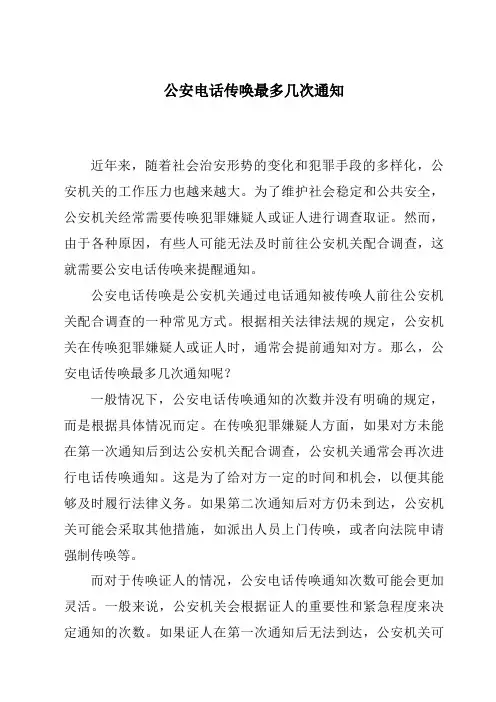 公安电话传唤最多几次通知

近年来，随着社会治安形势的变化和犯罪手段的多样化，公安机关的工作压力也越来越大。为了维护社会稳定和公共安全，公安机关经常需要传唤犯罪嫌疑人或证人进行调查取证。然而，由于各种原因，有些人可能无法及时前往公安机关配合调查，这就需要公安电话传唤来提醒通知。

公安电话传唤是公安机关通过电话通知被传唤人前往公安机关配合调查的一种常见方式。根据相关法律法规的规定，公安机关在传唤犯罪嫌疑人或证人时，通常会提前通知对方。那么，公安电话传唤最多几次通知呢？

一般情况下，公安电话传唤通知的次数并没有明确的规定，而是根据具体情况而定。在传唤犯罪嫌疑人方面，如果对方未能在第一次通知后到达公安机关配合调查，公安机关通常会再次进行电话传唤通知。这是为了给对方一定的时间和机会，以便其能够及时履行法律义务。如果第二次通知后对方仍未到达，公安机关可能会采取其他措施，如派出人员上门传唤，或者向法院申请强制传唤等。

而对于传唤证人的情况，公安电话传唤通知次数可能会更加灵活。一般来说，公安机关会根据证人的重要性和紧急程度来决定通知的次数。如果证人在第一次通知后无法到达，公安机关可